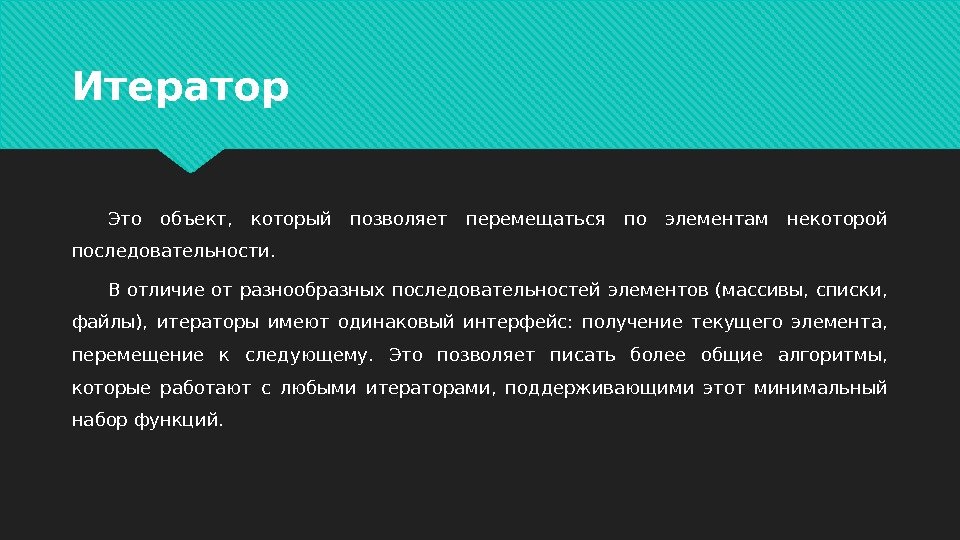 Итератор

Это объект, который позволяет перемещаться по элементам некоторой последовательности.

В отличие от разнообразных последовательностей элементов (массивы, списки, файлы), итераторы имеют одинаковый интерфейс: получение текущего элемента, перемещение к следующему. Это позволяет писать более общие алгоритмы, которые работают с любыми итераторами, поддерживающими этот минимальный набор функций.